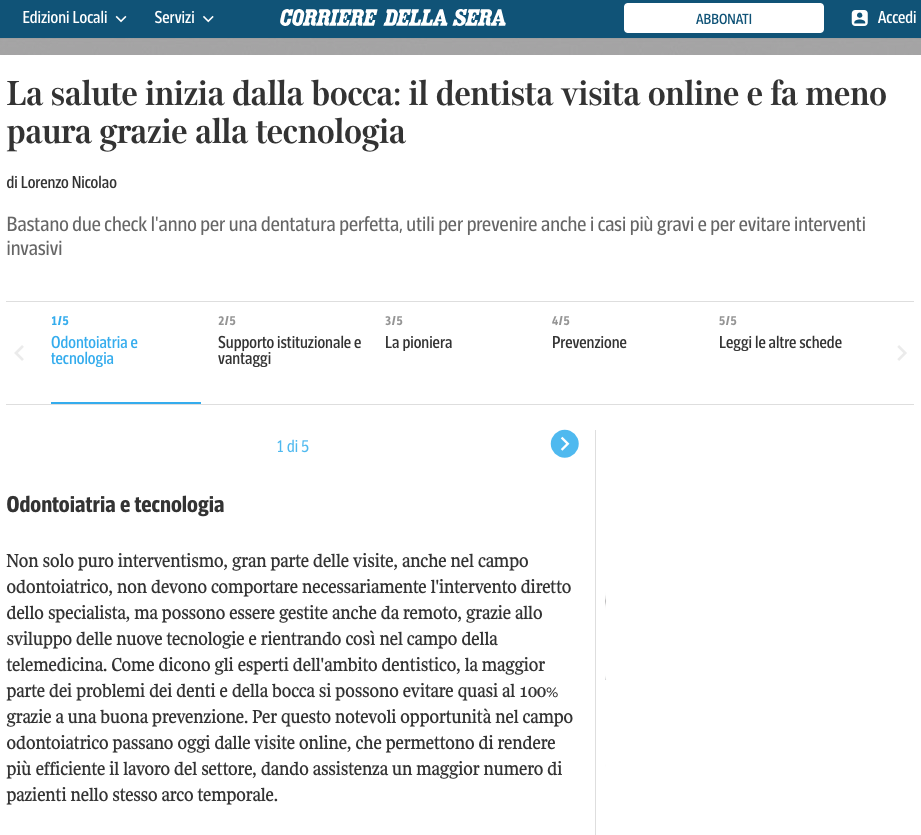 Edizioni Locali Servizi CORRIERE DELLA SERA ABBONATI Accedi

La salute inizia dalla bocca: il dentista visita online e fa meno paura grazie alla tecnologia

di Lorenzo Nicolao

Bastano due check l'anno per una dentatura perfetta, utili per prevenire anche i casi più gravi e per evitare interventi invasivi

1/5 Odontoiatria e tecnologia
2/5 Supporto istituzionale e vantaggi
3/5 La pioniera
4/5 Prevenzione
5/5 Leggi le altre schede

1 di 5

Odontoiatria e tecnologia

Non solo puro interventismo, gran parte delle visite, anche nel campo odontoiatrico, non devono comportare necessariamente l'intervento diretto dello specialista, ma possono essere gestite anche da remoto, grazie allo sviluppo delle nuove tecnologie e rientrando così nel campo della telemedicina. Come dicono gli esperti dell'ambito dentistico, la maggior parte dei problemi dei denti e della bocca si possono evitare quasi al 100% grazie a una buona prevenzione. Per questo notevoli opportunità nel campo odontoiatrico passano oggi dalle visite online, che permettono di rendere più efficiente il lavoro del settore, dando assistenza un maggior numero di pazienti nello stesso arco temporale.